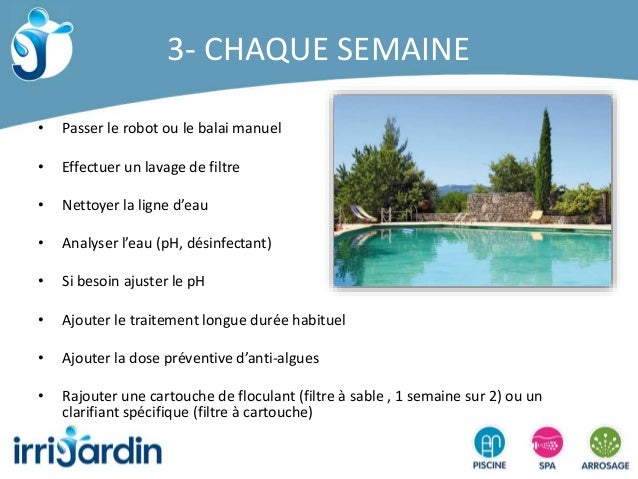 3- CHAQUE SEMAINE

• Passer le robot ou le balai manuel

• Effectuer un lavage de filtre

• Nettoyer la ligne d'eau

• Analyser l'eau (pH, désinfectant)

• Si besoin ajuster le pH

• Ajouter le traitement longue durée habituel

• Ajouter la dose préventive d'anti-algues

• Rajouter une cartouche de floculant (filtre à sable , 1 semaine sur 2) ou un clarifiant spécifique (filtre à cartouche)

irrijardin

PISCINE SPA ARROSAGE